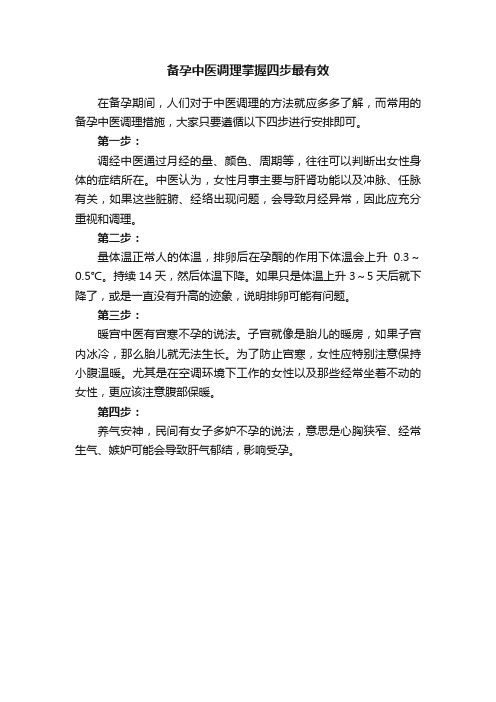 备孕中医调理掌握四步最有效

在备孕期间，人们对于中医调理的方法就应多多了解，而常用的备孕中医调理措施，大家只要遵循以下四步进行安排即可。

第一步：

调经中医通过月经的量、颜色、周期等，往往可以判断出女性身体的症结所在。中医认为，女性月事主要与肝肾功能以及冲脉、任脉有关，如果这些脏腑、经络出现问题，会导致月经异常，因此应充分重视和调理。

第二步：

量体温正常人的体温，排卵后在孕酮的作用下体温会上升 0.3～0.5℃。持续 14 天，然后体温下降。如果只是体温上升 3～5 天后就下降了，或是一直没有升高的迹象，说明排卵可能有问题。

第三步：

暖宫中医有宫寒不孕的说法。子宫就像是胎儿的暖房，如果子宫内冰冷，那么胎儿就无法生长。为了防止宫寒，女性应特别注意保持小腹温暖。尤其是在空调环境下工作的女性以及那些经常坐着不动的女性，更应该注意腹部保暖。

第四步：

养气安神，民间有女子多妒不孕的说法，意思是心胸狭窄、经常生气、嫉妒可能会导致肝气郁结，影响受孕。